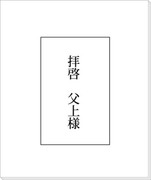 拝啓　父上様